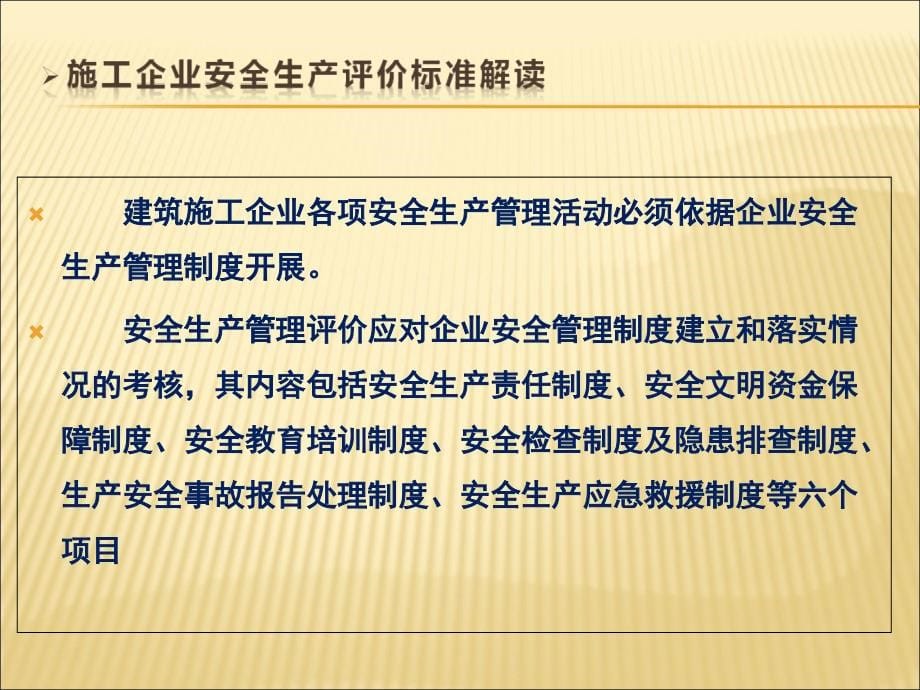 施工企业安全生产评价标准解读

建筑施工企业各项安全生产管理活动必须依据企业安全生产管理制度开展。

安全生产管理评价应对企业安全管理制度建立和落实情况的考核，其内容包括安全生产责任制度、安全文明资金保障制度、安全教育培训制度、安全检查制度及隐患排查制度、生产安全事故报告处理制度、安全生产应急救援制度等六个项目